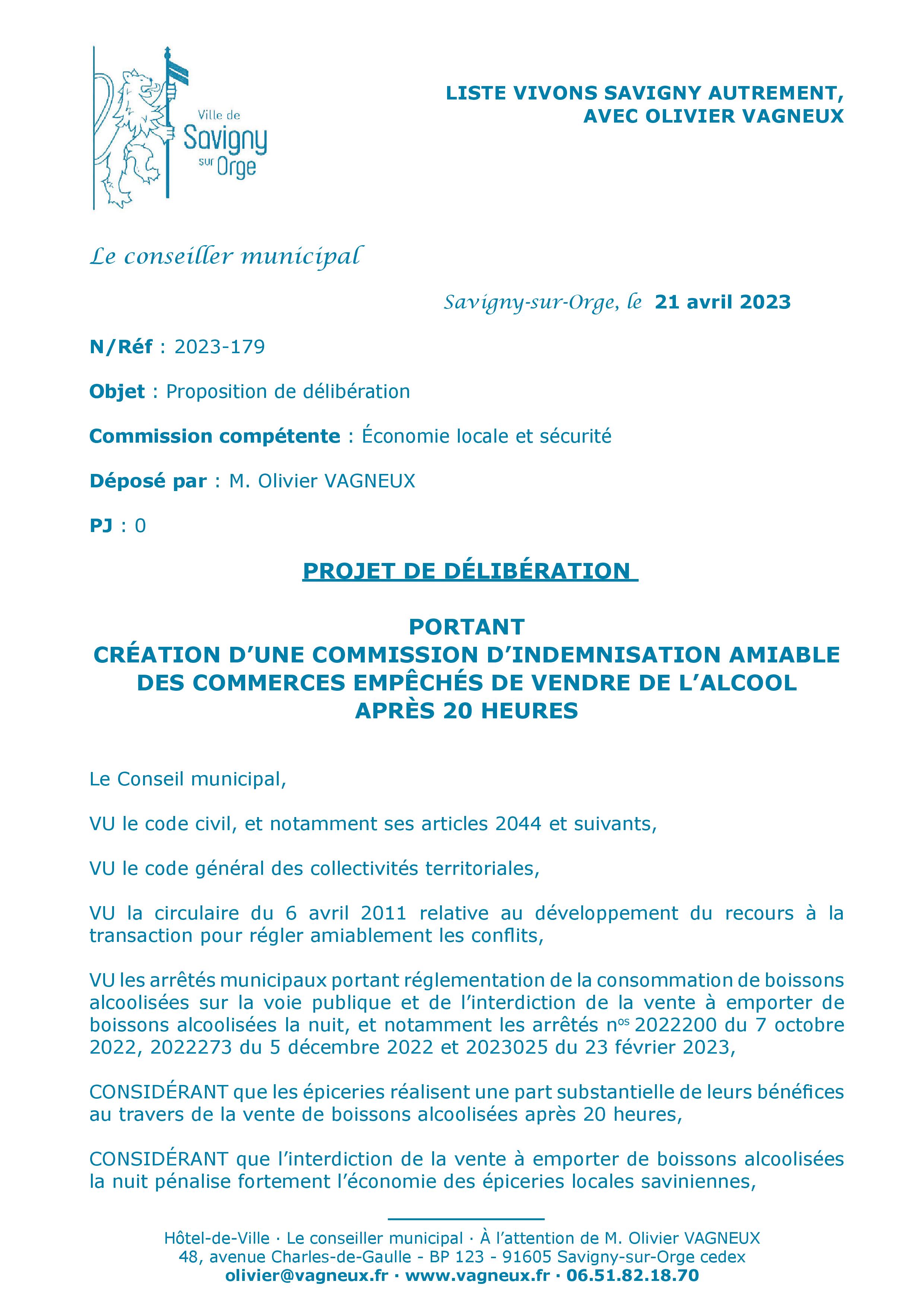 Ville de Savigny sur Orge

LISTE VIVONS SAVIGNY AUTREMENT, AVEC OLIVIER VAGNEUX

Le conseiller municipal

Savigny-sur-Orge, le 21 avril 2023

N/Réf : 2023-179

Objet : Proposition de délibération

Commission compétente : Économie locale et sécurité

Déposé par : M. Olivier VAGNEUX

PJ : 0

PROJET DE DÉLIBÉRATION

PORTANT
CRÉATION D'UNE COMMISSION D'INDEMNISATION AMIABLE DES COMMERCES EMPÊCHÉS DE VENDRE DE L'ALCOOL APRÈS 20 HEURES

Le Conseil municipal,

VU le code civil, et notamment ses articles 2044 et suivants,

VU le code général des collectivités territoriales,

VU la circulaire du 6 avril 2011 relative au développement du recours à la transaction pour régler amiablement les conflits,

VU les arrêtés municipaux portant réglementation de la consommation de boissons alcoolisées sur la voie publique et de l'interdiction de la vente à emporter de boissons alcoolisées la nuit, et notamment les arrêtés n$^{os}$ 2022200 du 7 octobre 2022, 2022273 du 5 décembre 2022 et 2023025 du 23 février 2023,

CONSIDÉRANT que les épiceries réalisent une part substantielle de leurs bénéfices au travers de la vente de boissons alcoolisées après 20 heures,

CONSIDÉRANT que l'interdiction de la vente à emporter de boissons alcoolisées la nuit pénalise fortement l'économie des épiceries locales saviniennes,

Hôtel-de-Ville · Le conseiller municipal · À l'attention de M. Olivier VAGNEUX
48, avenue Charles-de-Gaulle - BP 123 - 91605 Savigny-sur-Orge cedex
olivier@vagneux.fr · www.vagneux.fr · 06.51.82.18.70